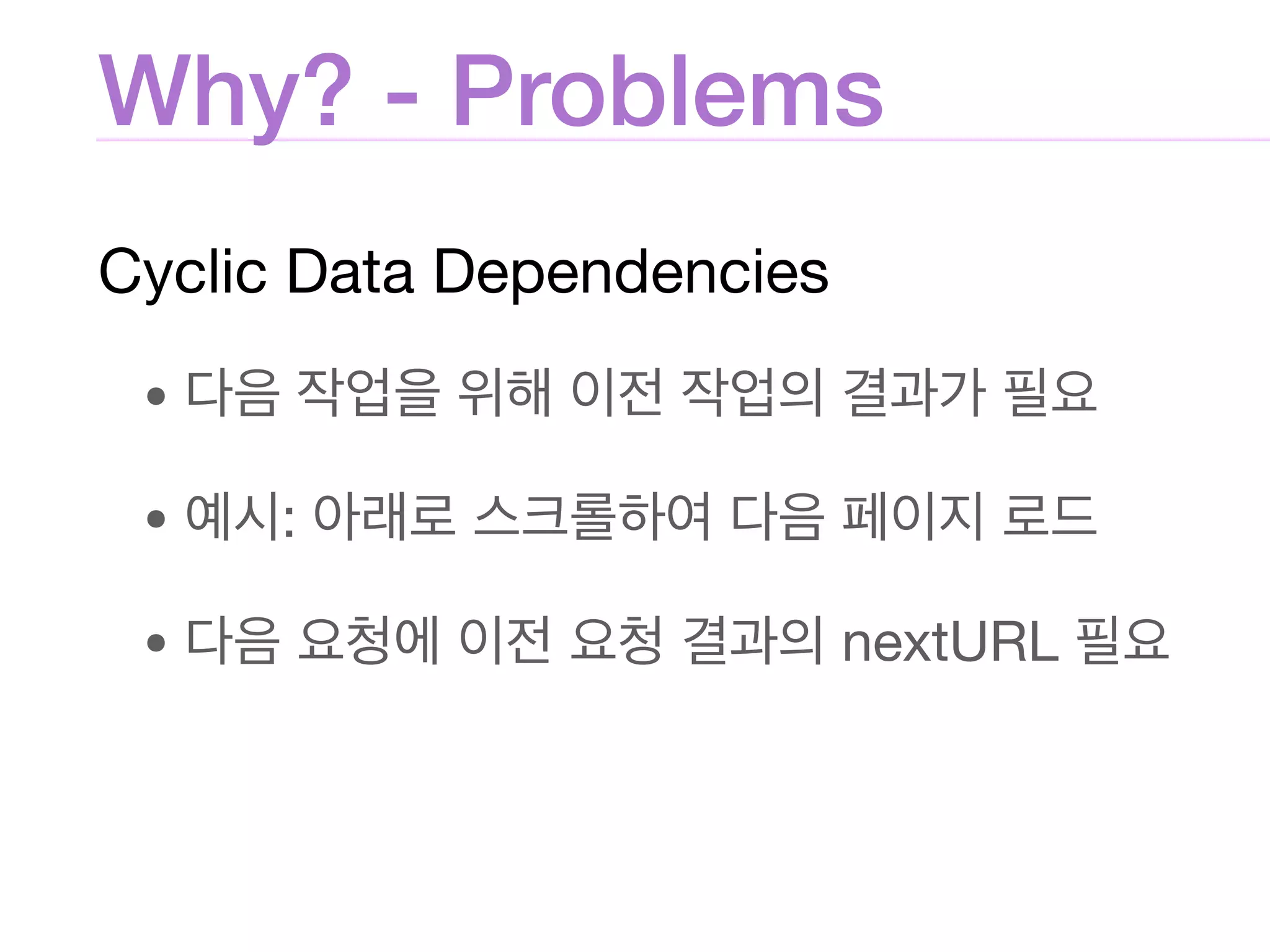 Why? - Problems

Cyclic Data Dependencies

• 다음 작업을 위해 이전 작업의 결과가 필요

• 예시: 아래로 스크롤하여 다음 페이지 로드

• 다음 요청에 이전 요청 결과의 nextURL 필요